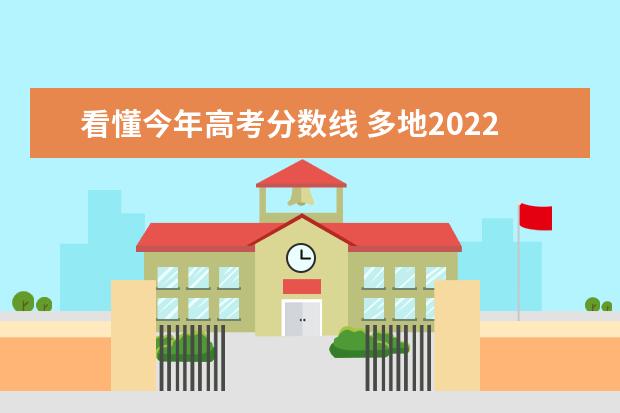 看懂今年高考分数线 多地2022